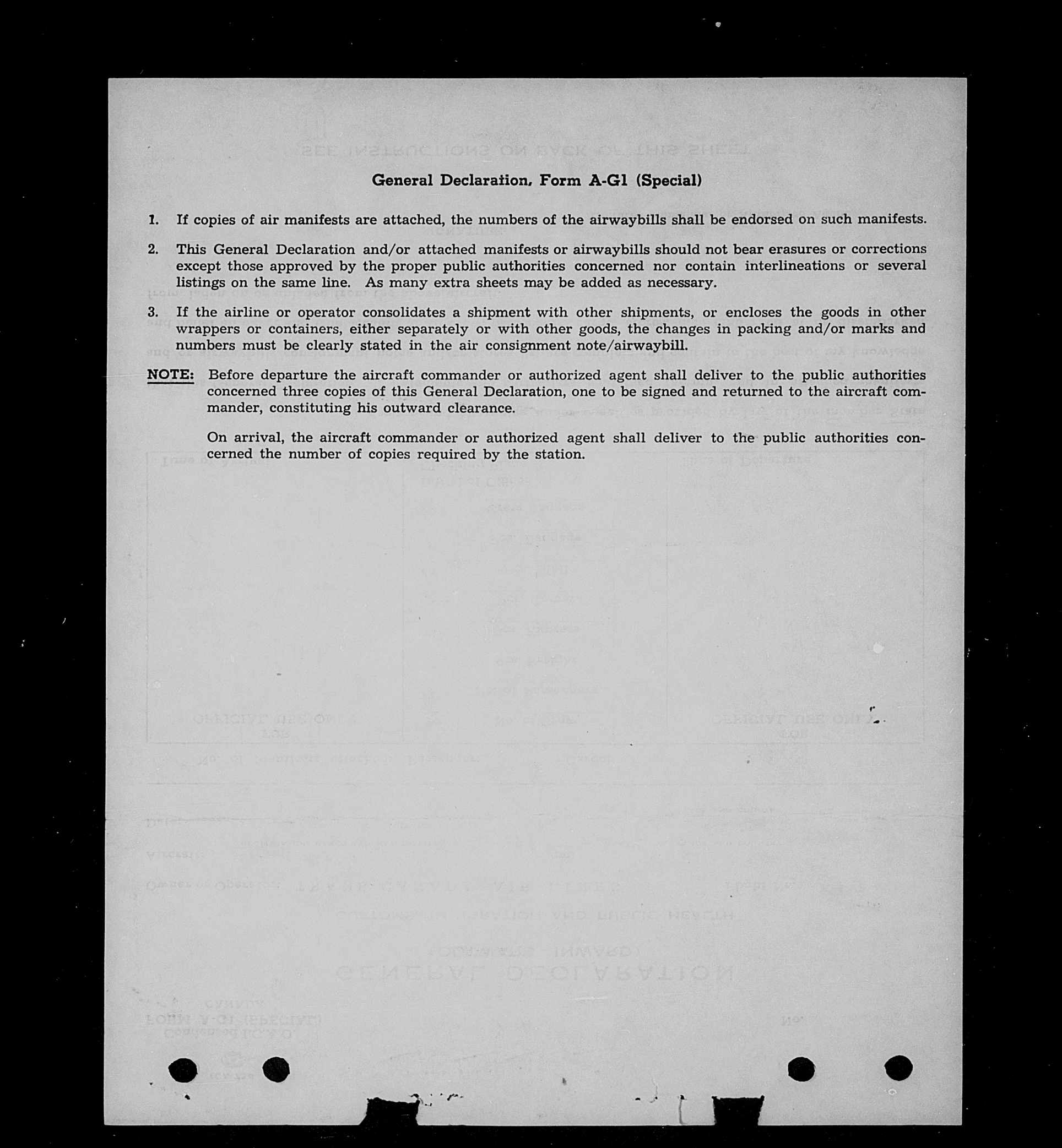 General Declaration, Form A-G1 (Special)

1. If copies of air manifests are attached, the numbers of the airwaybills shall be endorsed on such manifests.

2. This General Declaration and/or attached manifests or airwaybills should not bear erasures or corrections except those approved by the proper public authorities concerned nor contain interlineations or several listings on the same line. As many extra sheets may be added as necessary.

3. If the airline or operator consolidates a shipment with other shipments, or encloses the goods in other wrappers or containers, either separately or with other goods, the changes in packing and/or marks and numbers must be clearly stated in the air consignment note/airwaybill.

NOTE: Before departure the aircraft commander or authorized agent shall deliver to the public authorities concerned three copies of this General Declaration, one to be signed and returned to the aircraft commander, constituting his outward clearance.

On arrival, the aircraft commander or authorized agent shall deliver to the public authorities concerned the number of copies required by the station.